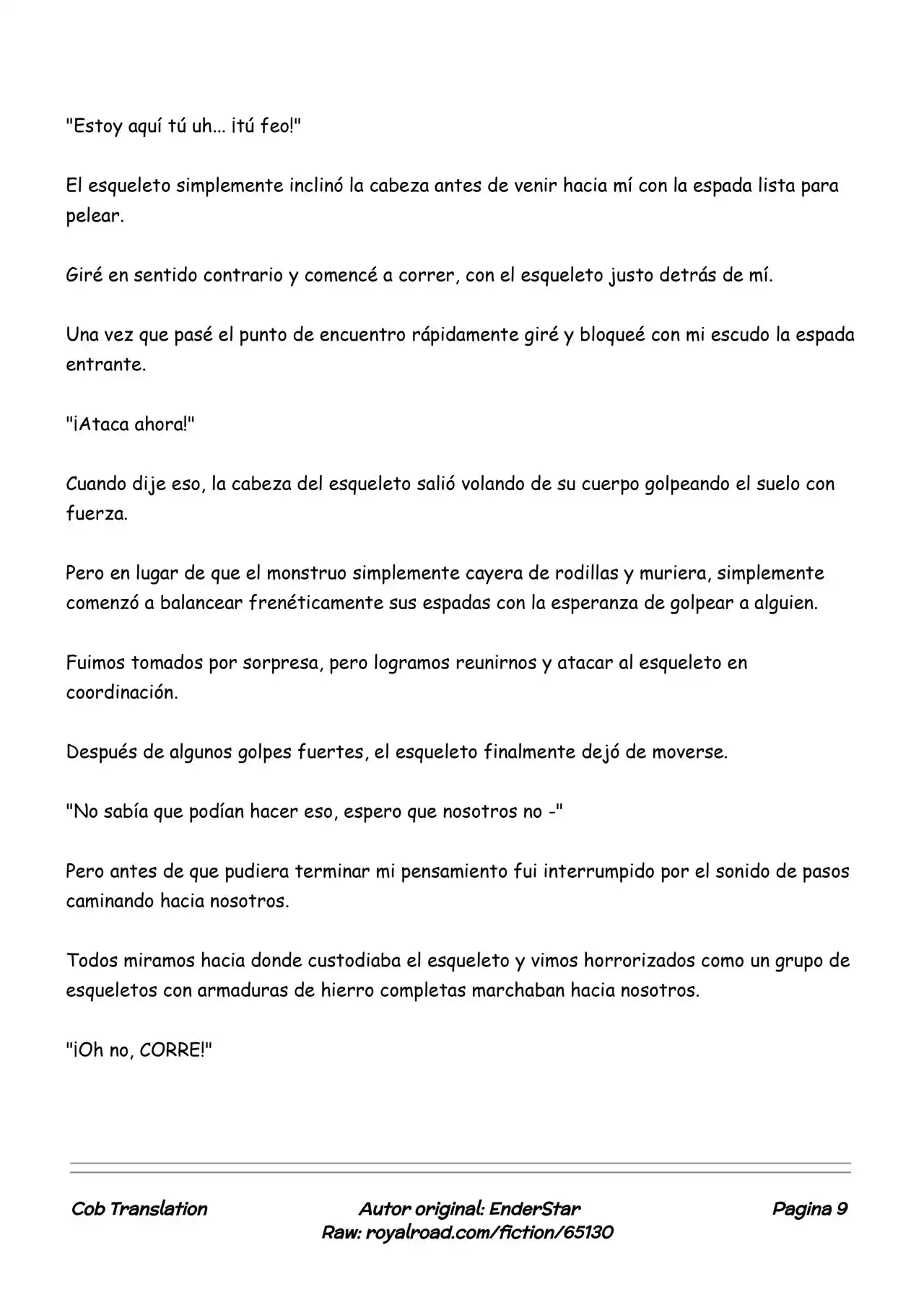 "Estoy aquí tú uh... ¡tú feo!"

El esqueleto simplemente inclinó la cabeza antes de venir hacia mí con la espada lista para pelear.

Giré en sentido contrario y comencé a correr, con el esqueleto justo detrás de mí.

Una vez que pasé el punto de encuentro rápidamente giré y bloqueé con mi escudo la espada entrante.

"¡Ataca ahora!"

Cuando dije eso, la cabeza del esqueleto salió volando de su cuerpo golpeando el suelo con fuerza.

Pero en lugar de que el monstruo simplemente cayera de rodillas y muriera, simplemente comenzó a balancear frenéticamente sus espadas con la esperanza de golpear a alguien.

Fuimos tomados por sorpresa, pero logramos reunirnos y atacar al esqueleto en coordinación.

Después de algunos golpes fuertes, el esqueleto finalmente dejó de moverse.

"No sabía que podían hacer eso, espero que nosotros no -"

Pero antes de que pudiera terminar mi pensamiento fui interrumpido por el sonido de pasos caminando hacia nosotros.

Todos miramos hacia donde custodiaba el esqueleto y vimos horrorizados como un grupo de esqueletos con armaduras de hierro completas marchaban hacia nosotros.

"¡Oh no, CORRE!"

Cob Translation

Autor original: EnderStar
Raw: royalroad.com/fiction/65130

Pagina 9